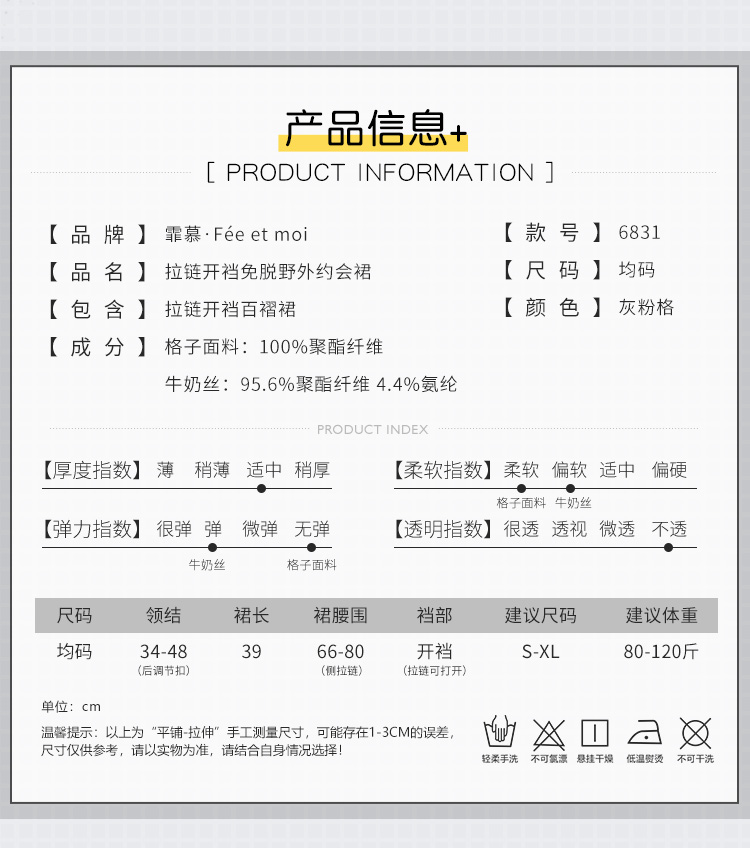 产品信息+

[ PRODUCT INFORMATION ]

【品牌】霏慕·Fée et moi

【品名】拉链开裆免脱野外约会裙

【包含】拉链开裆百褶裙

【成分】格子面料：100%聚酯纤维

牛奶丝：95.6%聚酯纤维 4.4%氨纶

【款号】6831

【尺码】均码

【颜色】灰粉格

PRODUCT INDEX

【厚度指数】薄 稍薄 适中 稍厚

【弹力指数】很弹 弹 微弹 无弹

牛奶丝 格子面料

【柔软指数】柔软 偏软 适中 偏硬

格子面料 牛奶丝

【透明指数】很透 透视 微透 不透

| 尺码 | 领结 | 裙长 | 裙腰围 | 裆部 | 建议尺码 | 建议体重 |
|---|---|---|---|---|---|---|
| 均码 | 34-48 (后调节扣) | 39 | 66-80 (侧拉链) | 开裆 (拉链可打开) | S-XL | 80-120斤 |

单位：cm

温馨提示：以上为“平铺-拉伸”手工测量尺寸，可能存在1-3CM的误差，尺寸仅供参考，请以实物为准，请结合自身情况选择!

轻柔手洗 不可氯漂 悬挂干燥 低温熨烫 不可干洗